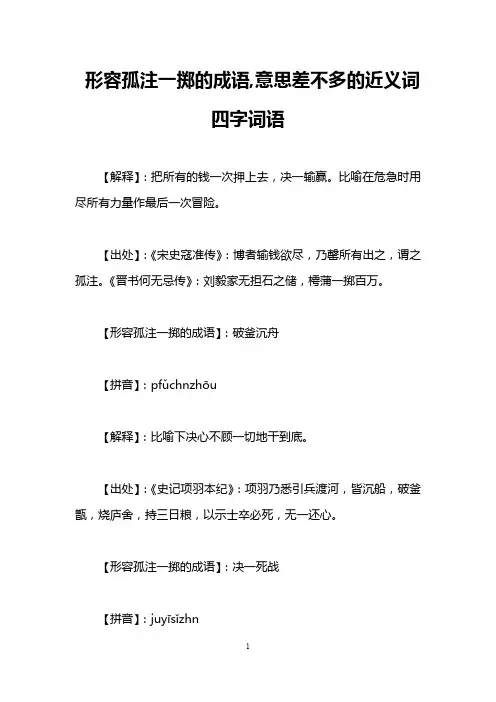 形容孤注一掷的成语,意思差不多的近义词四字词语

【解释】：把所有的钱一次押上去，决一输赢。比喻在危急时用尽所有力量作最后一次冒险。

【出处】：《宋史寇准传》：博者输钱欲尽，乃罄所有出之，谓之孤注。《晋书何无忌传》：刘毅家无担石之储，樗蒲一掷百万。

【形容孤注一掷的成语】：破釜沉舟

【拼音】：pfǔchnzhōu

【解释】：比喻下决心不顾一切地干到底。

【出处】：《史记项羽本纪》：项羽乃悉引兵渡河，皆沉船，破釜甑，烧庐舍，持三日粮，以示士卒必死，无一还心。

【形容孤注一掷的成语】：决一死战

【拼音】：juyīsǐzhn

1